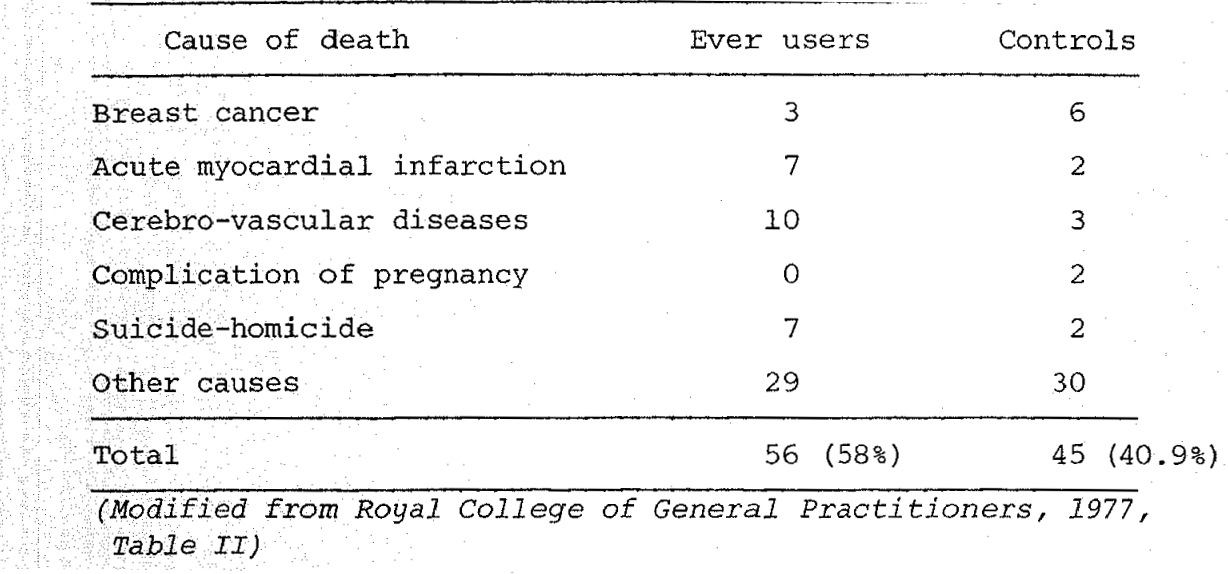 | Cause of death | Ever users | Controls |
|---|---|---|
| Breast cancer | 3 | 6 |
| Acute myocardial infarction | 7 | 2 |
| Cerebro-vascular diseases | 10 | 3 |
| Complication of pregnancy | 0 | 2 |
| Suicide-homicide | 7 | 2 |
| Other causes | 29 | 30 |
| Total | 56 (58%) | 45 (40.9%) |

(Modified from Royal College of General Practitioners, 1977, Table II)